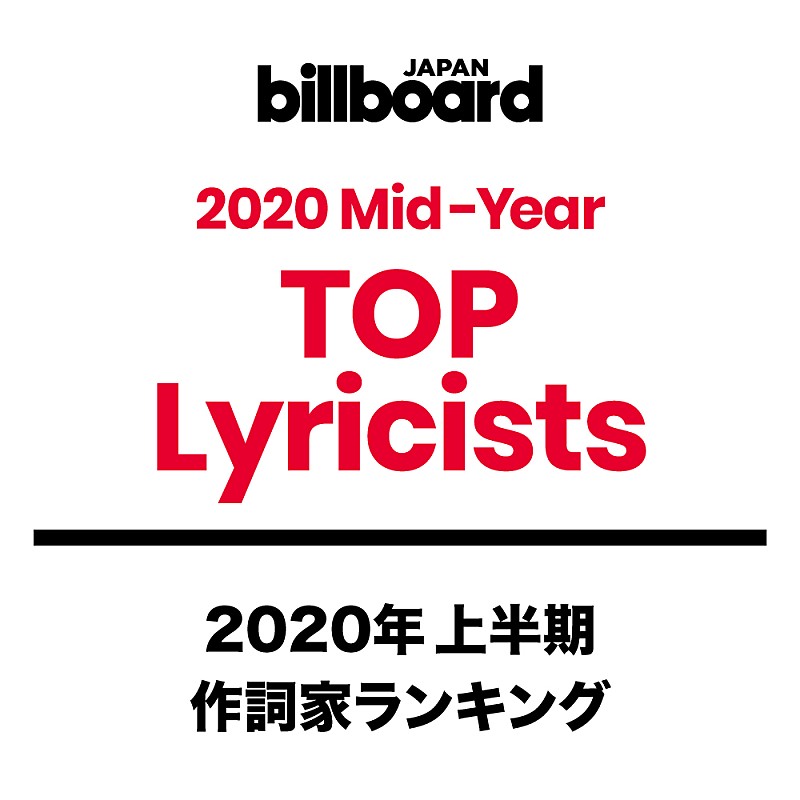 billboard JAPAN

2020 Mid-Year

TOP Lyricists

2020年 上半期
作詞家ランキング